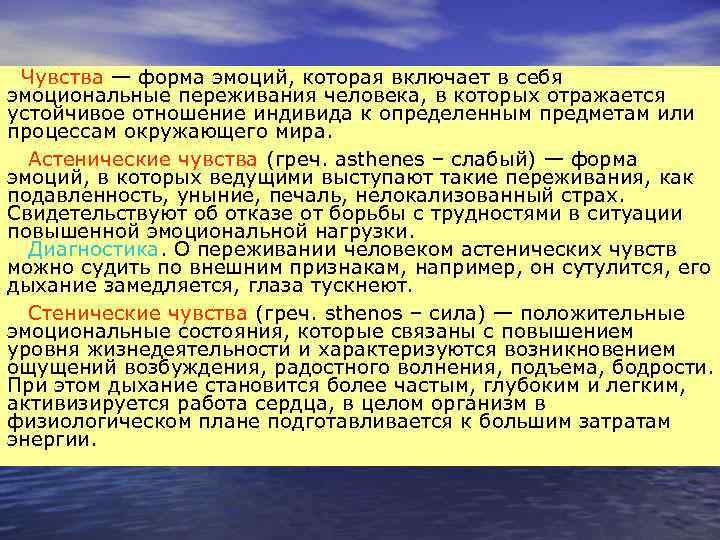 Чувства — форма эмоций, которая включает в себя эмоциональные переживания человека, в которых отражается устойчивое отношение индивида к определенным предметам или процессам окружающего мира.

Астенические чувства (греч. asthenes – слабый) — форма эмоций, в которых ведущими выступают такие переживания, как подавленность, уныние, печаль, нелокализованный страх. Свидетельствуют об отказе от борьбы с трудностями в ситуации повышенной эмоциональной нагрузки.

Диагностика. О переживании человеком астенических чувств можно судить по внешним признакам, например, он сутулится, его дыхание замедляется, глаза тускнеют.

Стенические чувства (греч. sthenos – сила) — положительные эмоциональные состояния, которые связаны с повышением уровня жизнедеятельности и характеризуются возникновением ощущений возбуждения, радостного волнения, подъема, бодрости. При этом дыхание становится более частым, глубоким и легким, активизируется работа сердца, в целом организм в физиологическом плане подготавливается к большим затратам энергии.